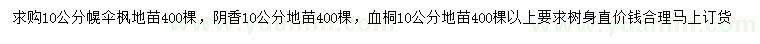 求购10公分幌伞枫地苗400棵，阴香10公分地苗400棵，血桐10公分地苗400棵以上要求树身直价钱合理马上订货